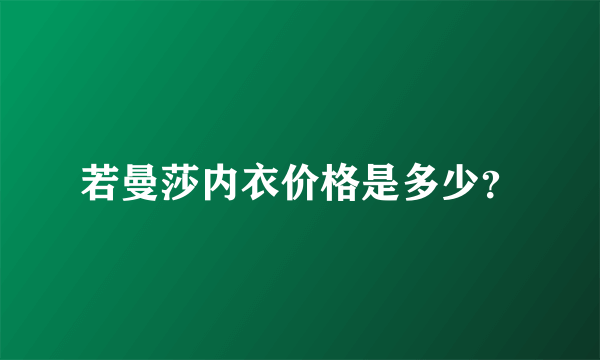 若曼莎内衣价格是多少?